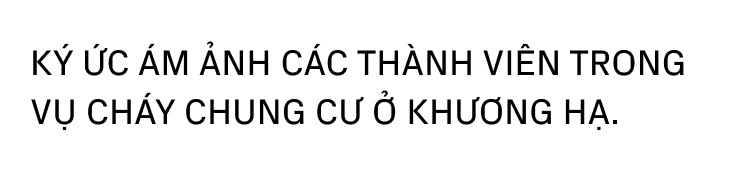 KÝ ỨC ÁM ẢNH CÁC THÀNH VIÊN TRONG VỤ CHÁY CHUNG CƯ Ở KHƯƠNG HẠ.